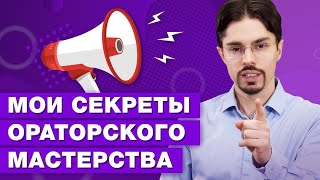 МОИ СЕКРЕТЫ
ОРАТОРСКОГО
МАСТЕРСТВА